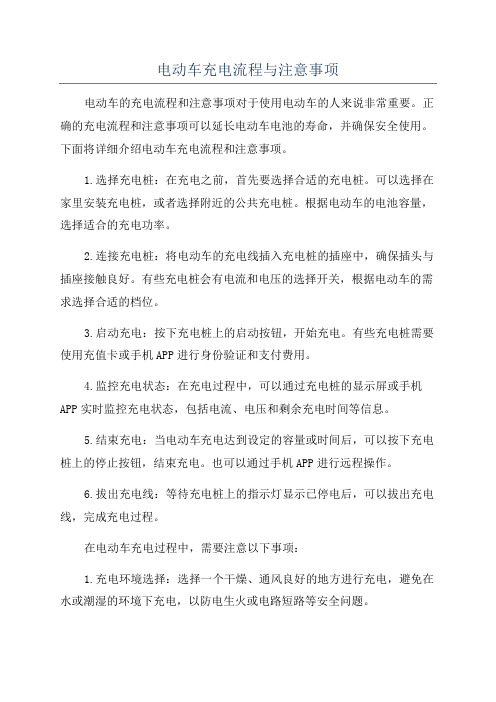 电动车充电流程与注意事项

电动车的充电流程和注意事项对于使用电动车的人来说非常重要。正确的充电流程和注意事项可以延长电动车电池的寿命，并确保安全使用。下面将详细介绍电动车充电流程和注意事项。

1.选择充电桩：在充电之前，首先要选择合适的充电桩。可以选择在家里安装充电桩，或者选择附近的公共充电桩。根据电动车的电池容量，选择适合的充电功率。

2.连接充电桩：将电动车的充电线插入充电桩的插座中，确保插头与插座接触良好。有些充电桩会有电流和电压的选择开关，根据电动车的需求选择合适的档位。

3.启动充电：按下充电桩上的启动按钮，开始充电。有些充电桩需要使用充值卡或手机APP进行身份验证和支付费用。

4.监控充电状态：在充电过程中，可以通过充电桩的显示屏或手机APP实时监控充电状态，包括电流、电压和剩余充电时间等信息。

5.结束充电：当电动车充电达到设定的容量或时间后，可以按下充电桩上的停止按钮，结束充电。也可以通过手机APP进行远程操作。

6.拔出充电线：等待充电桩上的指示灯显示已停电后，可以拔出充电线，完成充电过程。

在电动车充电过程中，需要注意以下事项：

1.充电环境选择：选择一个干燥、通风良好的地方进行充电，避免在水或潮湿的环境下充电，以防电生火或电路短路等安全问题。